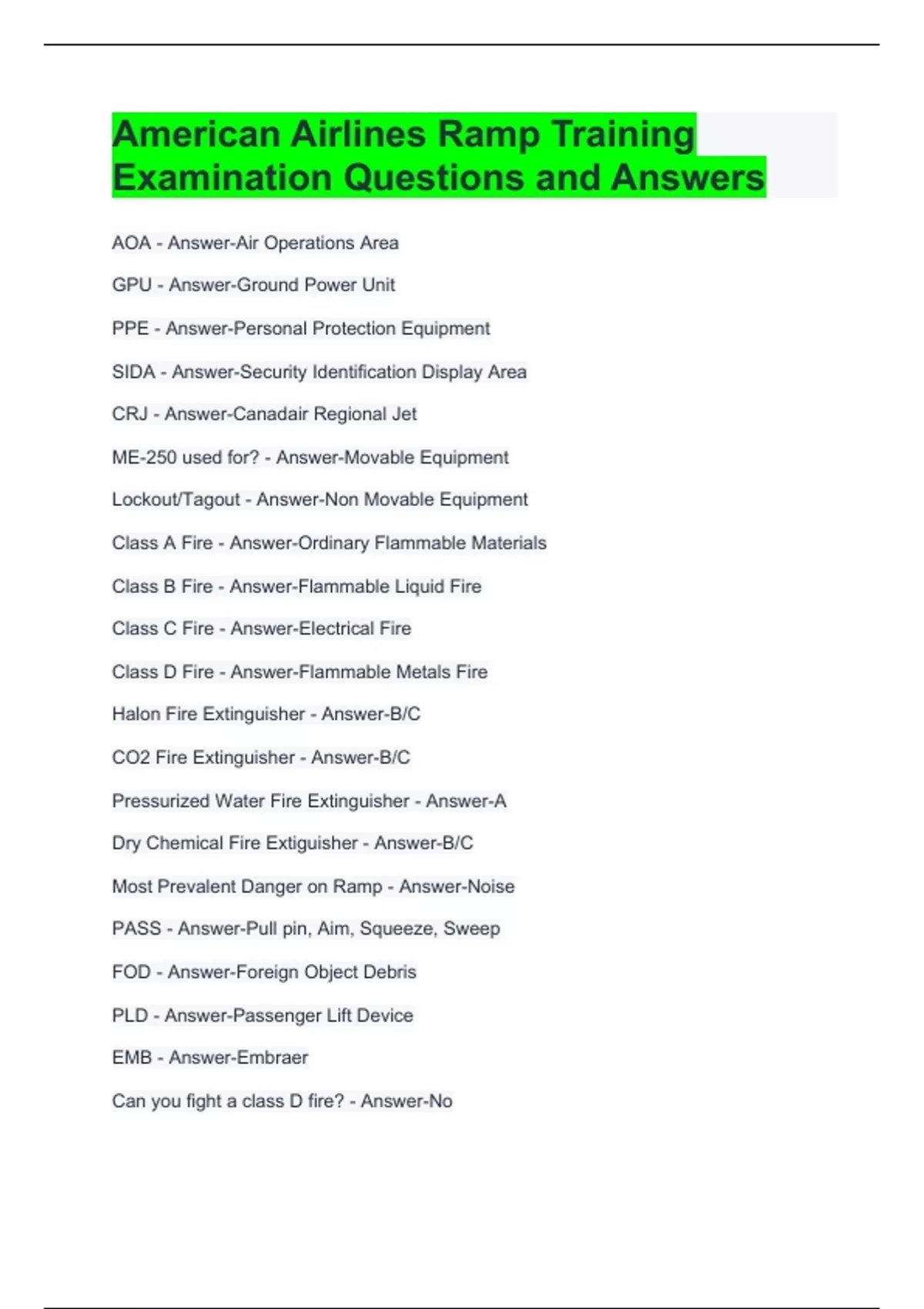 American Airlines Ramp Training Examination Questions and Answers

AOA - Answer-Air Operations Area

GPU - Answer-Ground Power Unit

PPE - Answer-Personal Protection Equipment

SIDA - Answer-Security Identification Display Area

CRJ - Answer-Canadair Regional Jet

ME-250 used for? - Answer-Movable Equipment

Lockout/Tagout - Answer-Non Movable Equipment

Class A Fire - Answer-Ordinary Flammable Materials

Class B Fire - Answer-Flammable Liquid Fire

Class C Fire - Answer-Electrical Fire

Class D Fire - Answer-Flammable Metals Fire

Halon Fire Extinguisher - Answer-B/C

CO2 Fire Extinguisher - Answer-B/C

Pressurized Water Fire Extinguisher - Answer-A

Dry Chemical Fire Extiguisher - Answer-B/C

Most Prevalent Danger on Ramp - Answer-Noise

PASS - Answer-Pull pin, Aim, Squeeze, Sweep

FOD - Answer-Foreign Object Debris

PLD - Answer-Passenger Lift Device

EMB - Answer-Embraer

Can you fight a class D fire? - Answer-No